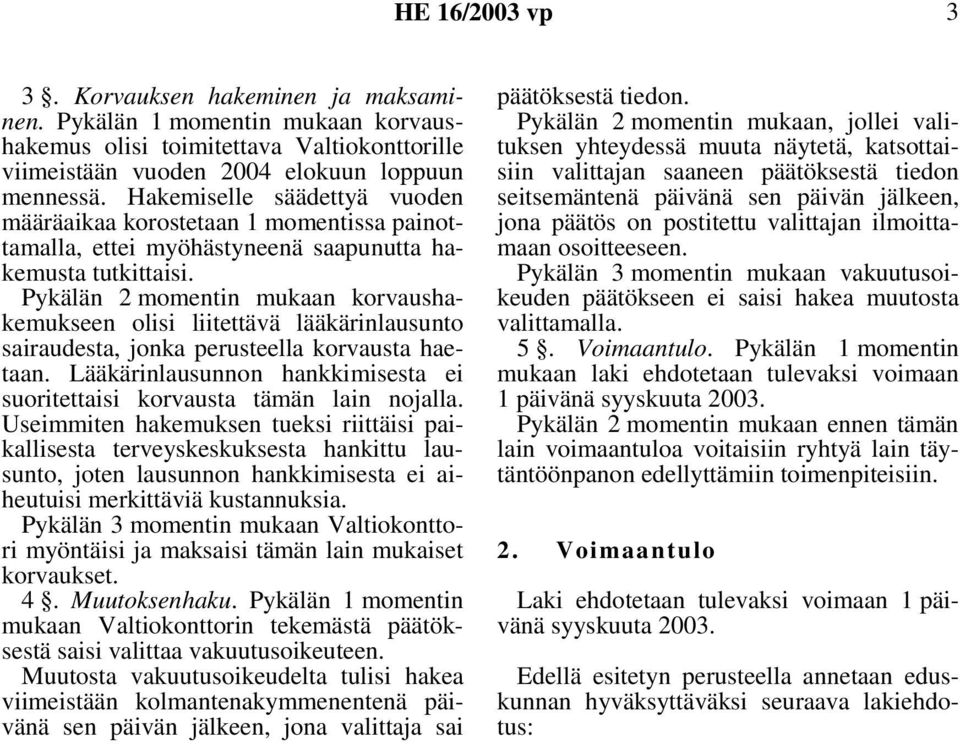 HE 16/2003 vp 3

3 §. Korvauksen hakeminen ja maksaminen. Pykälän 1 momentin mukaan korvaushakemus olisi toimitettava Valtiokonttorille viimeistään vuoden 2004 elokuun loppuun mennessä. Hakemiselle säädettyä vuoden määräaikaa korostetaan 1 momentissa painottamalla, ettei myöhästyneenä saapunutta hakemusta tutkittaisi.

Pykälän 2 momentin mukaan korvaushakemukseen olisi liitettävä lääkärinlausunto sairaudesta, jonka perusteella korvausta haetaan. Lääkärinlausunnon hankkimisesta ei suoritettaisi korvausta tämän lain nojalla. Useimmiten hakemuksen tueksi riittäisi paikallisesta terveyskeskuksesta hankittu lausunto, joten lausunnon hankkimisesta ei aiheutuisi merkittäviä kustannuksia.

Pykälän 3 momentin mukaan Valtiokonttori myöntäisi ja maksaisi tämän lain mukaiset korvaukset.

4 §. Muutoksenhaku. Pykälän 1 momentin mukaan Valtiokonttorin tekemästä päätöksestä saisi valittaa vakuutusoikeuteen. Muutosta vakuutusoikeudelta tulisi hakea viimeistään kolmantenakymmenentenä päivänä sen päivän jälkeen, jona valittaja sai päätöksestä tiedon.

Pykälän 2 momentin mukaan, jollei valituksen yhteydessä muuta näytetä, katsottaisiin valittajan saaneen päätöksestä tiedon seitsemäntenä päivänä sen päivän jälkeen, jona päätös on postitettu valittajan ilmoittamaan osoitteeseen.

Pykälän 3 momentin mukaan vakuutusoikeuden päätökseen ei saisi hakea muutosta valittamalla.

5 §. Voimaantulo. Pykälän 1 momentin mukaan laki ehdotetaan tulevaksi voimaan 1 päivänä syyskuuta 2003.

Pykälän 2 momentin mukaan ennen tämän lain voimaantuloa voitaisiin ryhtyä lain täytäntöönpanon edellyttämiin toimenpiteisiin.

2. Voimaantulo

Laki ehdotetaan tulevaksi voimaan 1 päivänä syyskuuta 2003.

Edellä esitetyn perusteella annetaan eduskunnan hyväksyttäväksi seuraava lakiehdotus: